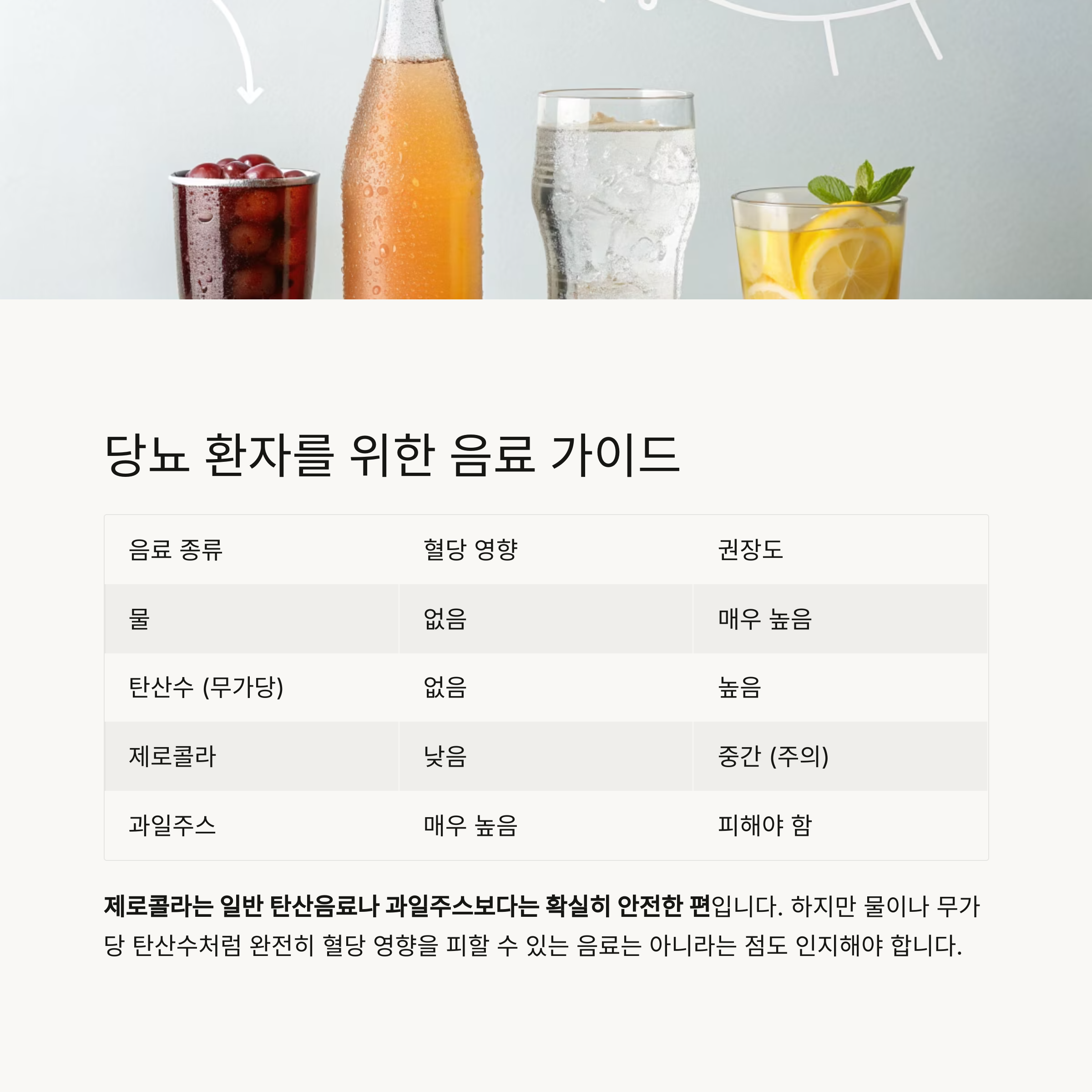 당뇨 환자를 위한 음료 가이드

| 음료 종류 | 혈당 영향 | 권장도 |
|---|---|---|
| 물 | 없음 | 매우 높음 |
| 탄산수 (무가당) | 없음 | 높음 |
| 제로콜라 | 낮음 | 중간 (주의) |
| 과일주스 | 매우 높음 | 피해야 함 |

제로콜라는 일반 탄산음료나 과일주스보다는 확실히 안전한 편입니다. 하지만 물이나 무가당 탄산수처럼 완전히 혈당 영향을 피할 수 있는 음료는 아니라는 점도 인지해야 합니다.